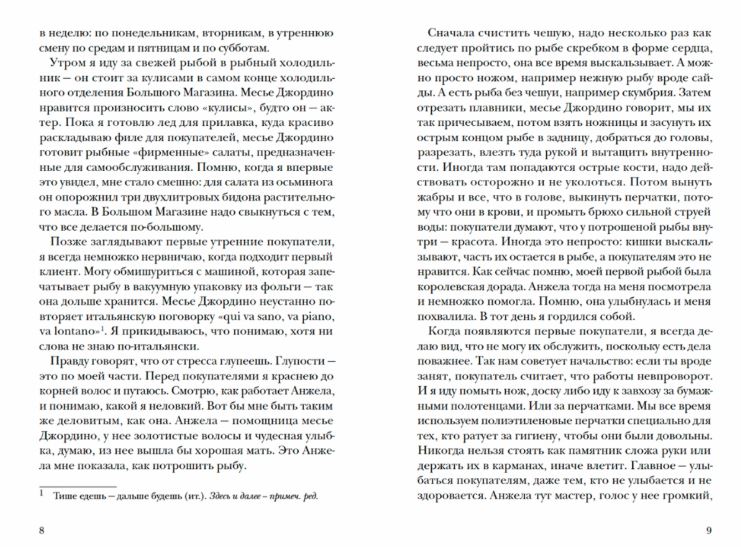 в неделю: по понедельникам, вторникам, в утреннюю смену по средам и пятницам и по субботам.

Утром я иду за свежей рыбой в рыбный холодильник — он стоит за кулисами в самом конце холодильного отделения Большого Магазина. Месье Джордино нравится произносить слово «кулисы», будто он — актер. Пока я готовлю лед для прилавка, куда красиво раскладываю филе для покупателей, месье Джордино готовит рыбные «фирменные» салаты, предназначенные для самообслуживания. Помню, когда я впервые это увидел, мне стало смешно: для салата из осьминога он опорожнил три двухлитровых бидона растительного масла. В Большом Магазине надо свыкнуться с тем, что все делается по-большому.

Позже заглядывают первые утренние покупатели, я всегда немножко нервничаю, когда подходит первый клиент. Могу обмишуриться с машиной, которая запечатывает рыбу в вакуумную упаковку из фольги — так она дольше хранится. Месье Джордино неустанно повторяет итальянскую поговорку «qui va sano, va piano, va lontano»$^1$. Я прикидываюсь, что понимаю, хотя ни слова не знаю по-итальянски.

Правду говорят, что от стресса глупеешь. Глупости — это по моей части. Перед покупателями я краснею до корней волос и путаюсь. Смотрю, как работает Анжела, и понимаю, какой я неловкий. Вот бы мне быть таким же деловитым, как она. Анжела — помощница месье Джордино, у нее золотистые волосы и чудесная улыбка, думаю, из нее вышла бы хорошая мать. Это Анжела мне показала, как потрошить рыбу.

$^1$ Тише едешь — дальше будешь (ит.). Здесь и далее — примеч. ред.

8

Сначала счистить чешую, надо несколько раз как следует пройтись по рыбе скребком в форме сердца, весьма непросто, она все время выскальзывает. А можно просто ножом, например нежную рыбу вроде сайды. А есть рыба без чешуи, например скумбрия. Затем отрезать плавники, месье Джордино говорит, мы их так причесываем, потом взять ножницы и засунуть их острым концом рыбе в задницу, добраться до головы, разрезать, влезть туда рукой и вытащить внутренности. Иногда там попадаются острые кости, надо действовать осторожно и не уколоться. Потом вынуть жабры и все, что в голове, выкинуть перчатки, потому что они в крови, и промыть брюхо сильной струей воды: покупатели думают, что у потрошеной рыбы внутри — красота. Иногда это непросто: кишки выскальзывают, часть их остается в рыбе, а покупателям это не нравится. Как сейчас помню, моей первой рыбой была королевская дорада. Анжела тогда на меня посмотрела и немножко помогла. Помню, она улыбнулась и меня похвалила. В тот день я гордился собой.

Когда появляются первые покупатели, я всегда делаю вид, что не могу их обслужить, поскольку есть дела поважнее. Так нам советует начальство: если ты вроде занят, покупатель считает, что работы невпроворот. И я иду помыть нож, доску либо иду к завхозу за бумажными полотенцами. Или за перчатками. Мы все время используем полиэтиленовые перчатки специально для тех, кто ратует за гигиену, чтобы они были довольны. Никогда нельзя стоять как памятник сложа руки или держать их в карманах, иначе влетит. Главное — улыбаться покупателям, даже тем, кто не улыбается и не здоровается. Анжела тут мастер, голос у нее громкий,

9